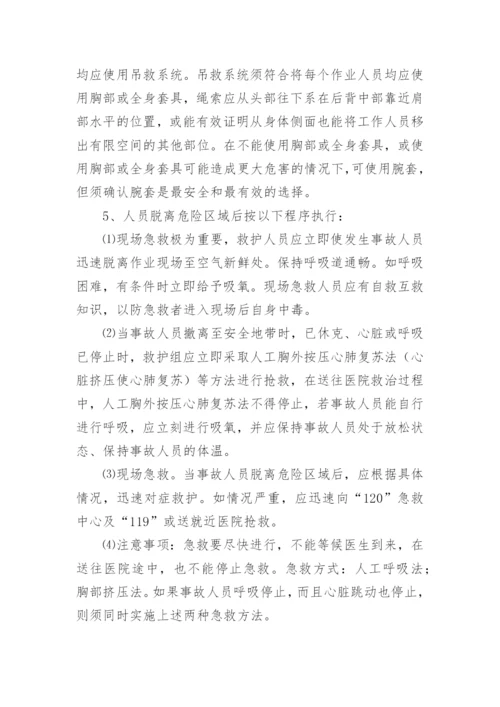 均应使用吊救系统。吊救系统须符合将每个作业人员均应使用胸部或全身套具，绳索应从头部往下系在后背中部靠近肩部水平的位置，或能有效证明从身体侧面也能将工作人员移出有限空间的其他部位。在不能使用胸部或全身套具，或使用胸部或全身套具可能造成更大危害的情况下，可使用腕套，但须确认腕套是最安全和最有效的选择。

5、人员脱离危险区域后按以下程序执行：

⑴现场急救极为重要，救护人员应立即使发生事故人员迅速脱离作业现场至空气新鲜处。保持呼吸道通畅。如呼吸困难，有条件时立即给予吸氧。现场急救人员应有自救互救知识，以防急救者进入现场后自身中毒。

⑵当事故人员撤离至安全地带时，已休克、心脏或呼吸已停止时，救护组应立即采取人工胸外按压心肺复苏法（心脏挤压使心肺复苏）等方法进行抢救，在送往医院救治过程中，人工胸外按压心肺复苏法不得停止，若事故人员能自行进行呼吸，应立刻进行吸氧，并应保持事故人员处于放松状态、保持事故人员的体温。

⑶现场急救。当事故人员脱离危险区域后，应根据具体情况，迅速对症救护。如情况严重，应迅速向“120”急救中心及“119”或送就近医院抢救。

⑷注意事项：急救要尽快进行，不能等候医生到来，在送往医院途中，也不能停止急救。急救方式：人工呼吸法；胸部挤压法。如果事故人员呼吸停止，而且心脏跳动也停止，则须同时实施上述两种急救方法。